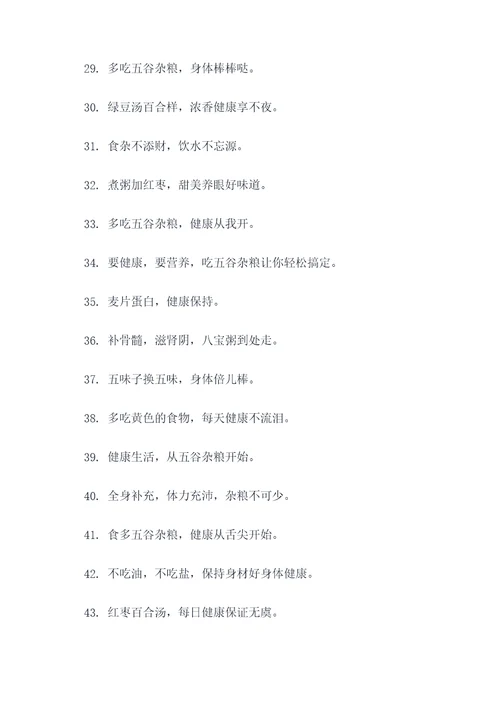 29. 多吃五谷杂粮，身体棒棒哒。

30. 绿豆汤百合样，浓香健康享不夜。

31. 食杂不添财，饮水不忘源。

32. 煮粥加红枣，甜美养眼好味道。

33. 多吃五谷杂粮，健康从我开。

34. 要健康，要营养，吃五谷杂粮让你轻松搞定。

35. 麦片蛋白，健康保持。

36. 补骨髓，滋肾阴，八宝粥到处走。

37. 五味子换五味，身体倍儿棒。

38. 多吃黄色的食物，每天健康不流泪。

39. 健康生活，从五谷杂粮开始。

40. 全身补充，体力充沛，杂粮不可少。

41. 食多五谷杂粮，健康从舌尖开始。

42. 不吃油，不吃盐，保持身材好身体健康。

43. 红枣百合汤，每日健康保证无虞。